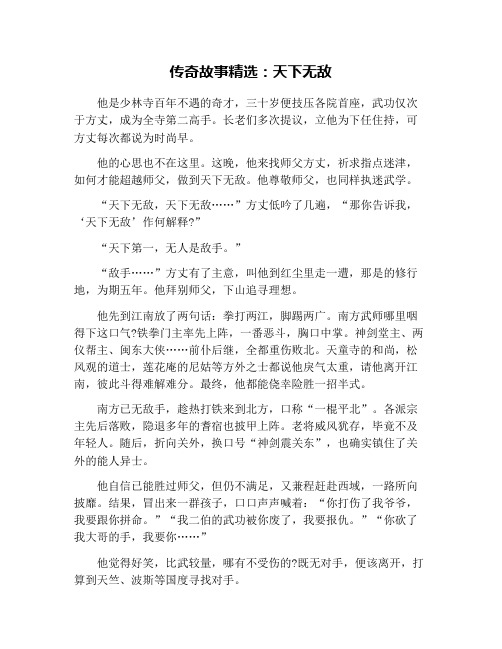 传奇故事精选：天下无敌

他是少林寺百年不遇的奇才，三十岁便技压各院首座，武功仅次于方丈，成为全寺第二高手。长老们多次提议，立他为下任住持，可方丈每次都说为时尚早。

他的心思也不在这里。这晚，他来找师父方丈，祈求指点迷津，如何才能超越师父，做到天下无敌。他尊敬师父，也同样执迷武学。

“天下无敌，天下无敌……”方丈低吟了几遍，“那你告诉我，‘天下无敌’作何解释?”

“天下第一，无人是敌手。”

“敌手……”方丈有了主意，叫他到红尘里走一遭，那是的修行地，为期五年。他拜别师父，下山追寻理想。

他先到江南放了两句话：拳打两江，脚踢两广。南方武师哪里咽得下这口气?铁拳门主率先上阵，一番恶斗，胸口中掌。神剑堂主、两仪帮主、闽东大侠……前仆后继，全都重伤败北。天童寺的和尚，松风观的道士，莲花庵的尼姑等方外之士都说他戾气太重，请他离开江南，彼此斗得难解难分。最终，他都能侥幸险胜一招半式。

南方已无敌手，趁热打铁来到北方，口称“一棍平北”。各派宗主先后落败，隐退多年的耆宿也披甲上阵。老将威风犹存，毕竟不及年轻人。随后，折向关外，换口号“神剑震关东”，也确实镇住了关外的能人异士。

他自信已能胜过师父，但仍不满足，又兼程赶赴西域，一路所向披靡。结果，冒出来一群孩子，口口声声喊着：“你打伤了我爷爷，我要跟你拼命。”“我二伯的武功被你废了，我要报仇。”“你砍了我大哥的手，我要你……”

他觉得好笑，比武较量，哪有不受伤的?既无对手，便该离开，打算到天竺、波斯等国度寻找对手。